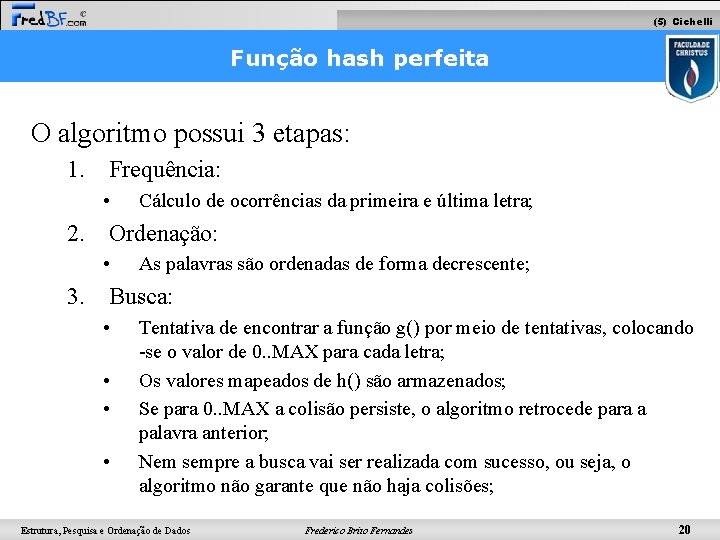 FredBF.com ©

(5) Cichelli

Função hash perfeita

FACULDADE CHRISTUS

O algoritmo possui 3 etapas:

1. Frequência:
• Cálculo de ocorrências da primeira e última letra;

2. Ordenação:
• As palavras são ordenadas de forma decrescente;

3. Busca:
• Tentativa de encontrar a função g() por meio de tentativas, colocando -se o valor de 0..MAX para cada letra;
• Os valores mapeados de h() são armazenados;
• Se para 0..MAX a colisão persiste, o algoritmo retrocede para a palavra anterior;
• Nem sempre a busca vai ser realizada com sucesso, ou seja, o algoritmo não garante que não haja colisões;

Estrutura, Pesquisa e Ordenação de Dados

Frederico Brito Fernandes

20